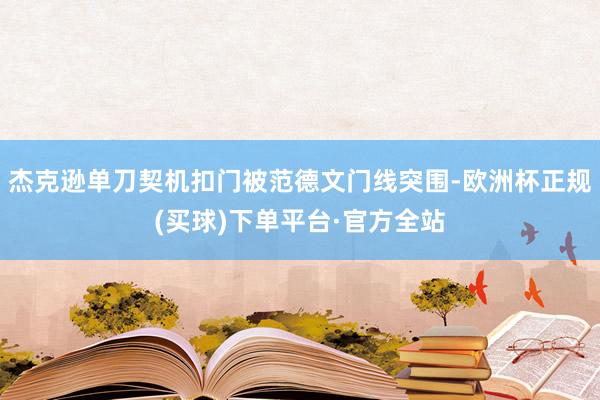 杰克逊单刀契机扣门被范德文门线突围-欧洲杯正规(买球)下单平台·官方全站